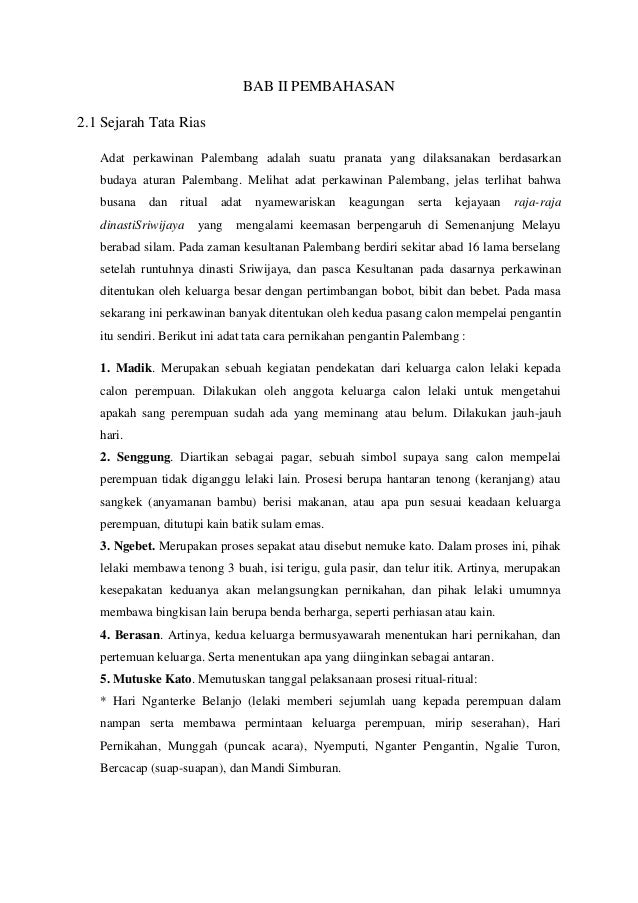 BAB II PEMBAHASAN

2.1 Sejarah Tata Rias

Adat perkawinan Palembang adalah suatu pranata yang dilaksanakan berdasarkan budaya aturan Palembang. Melihat adat perkawinan Palembang, jelas terlihat bahwa busana dan ritual adat nyamewariskan keagungan serta kejayaan raja-raja dinastiSriwijaya yang mengalami keemasan berpengaruh di Semenanjung Melayu berabad silam. Pada zaman kesultanan Palembang berdiri sekitar abad 16 lama berselang setelah runtuhnya dinasti Sriwijaya, dan pasca Kesultanan pada dasarnya perkawinan ditentukan oleh keluarga besar dengan pertimbangan bobot, bibit dan bebet. Pada masa sekarang ini perkawinan banyak ditentukan oleh kedua pasang calon mempelai pengantin itu sendiri. Berikut ini adat tata cara pernikahan pengantin Palembang :

1. Madik. Merupakan sebuah kegiatan pendekatan dari keluarga calon lelaki kepada calon perempuan. Dilakukan oleh anggota keluarga calon lelaki untuk mengetahui apakah sang perempuan sudah ada yang meminang atau belum. Dilakukan jauh-jauh hari.
2. Senggung. Diartikan sebagai pagar, sebuah simbol supaya sang calon mempelai perempuan tidak diganggu lelaki lain. Prosesi berupa hantaran tenong (keranjang) atau sangkek (anyamanan bambu) berisi makanan, atau apa pun sesuai keadaan keluarga perempuan, ditutupi kain batik sulam emas.
3. Ngebet. Merupakan proses sepakat atau disebut nemuke kato. Dalam proses ini, pihak lelaki membawa tenong 3 buah, isi terigu, gula pasir, dan telur itik. Artinya, merupakan kesepakatan keduanya akan melangsungkan pernikahan, dan pihak lelaki umumnya membawa bingkisan lain berupa benda berharga, seperti perhiasan atau kain.
4. Berasan. Artinya, kedua keluarga bermusyawarah menentukan hari pernikahan, dan pertemuan keluarga. Serta menentukan apa yang diinginkan sebagai antaran.
5. Mutuske Kato. Memutuskan tanggal pelaksanaan prosesi ritual-ritual:
* Hari Nganterke Belanjo (lelaki memberi sejumlah uang kepada perempuan dalam nampan serta membawa permintaan keluarga perempuan, mirip seserahan), Hari Pernikahan, Munggah (puncak acara), Nyemputi, Nganter Pengantin, Ngalie Turon, Bercacap (suap-suapan), dan Mandi Simburan.